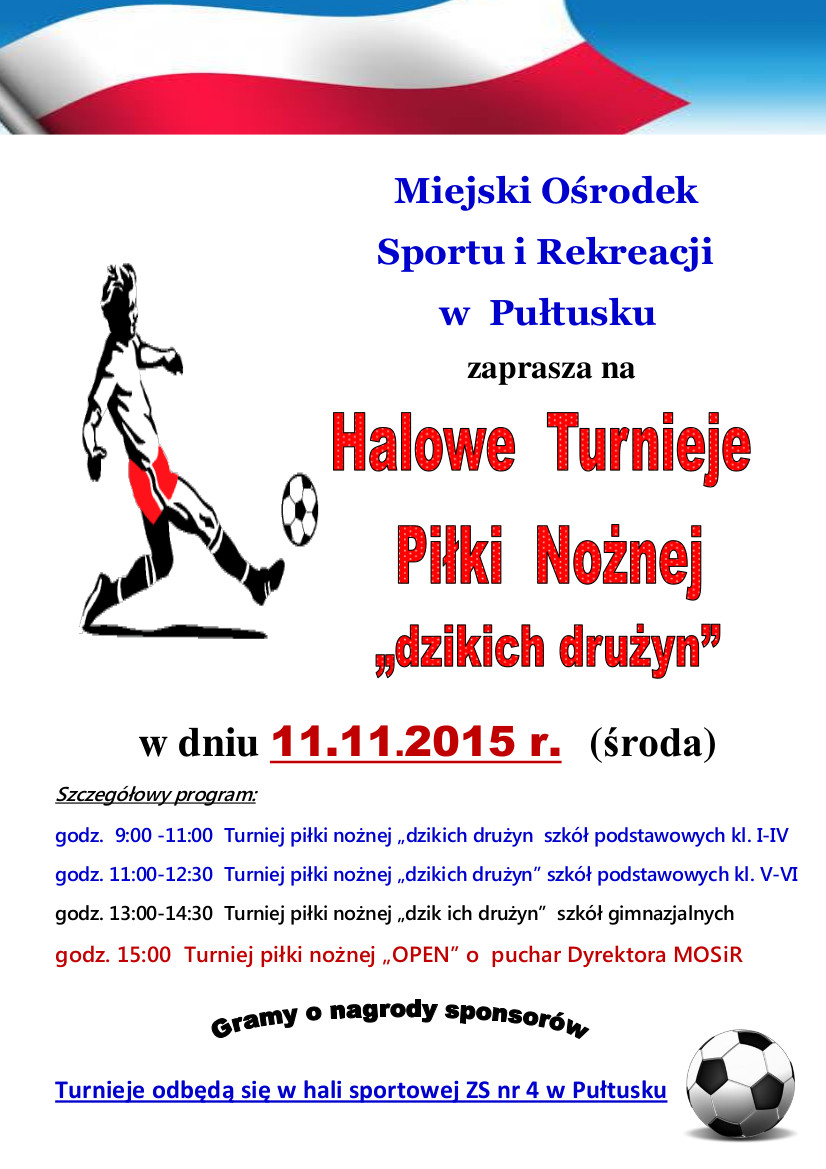 Miejski Ośrodek
Sportu i Rekreacji
w Pułtusku
zaprasza na

Halowe Turnieje
Piłki Nożnej
„dzikich drużyn”

w dniu 11.11.2015 r. (środa)

Szczegółowy program:

godz. 9:00 -11:00 Turniej piłki nożnej „dzikich drużyn szkół podstawowych kl. I-IV

godz. 11:00-12:30 Turniej piłki nożnej „dzikich drużyn” szkół podstawowych kl. V-VI

godz. 13:00-14:30 Turniej piłki nożnej „dzik ich drużyn” szkół gimnazjalnych

godz. 15:00 Turniej piłki nożnej „OPEN” o puchar Dyrektora MOSiR

Gramy o nagrody sponsorów

Turnieje odbędą się w hali sportowej ZS nr 4 w Pułtusku